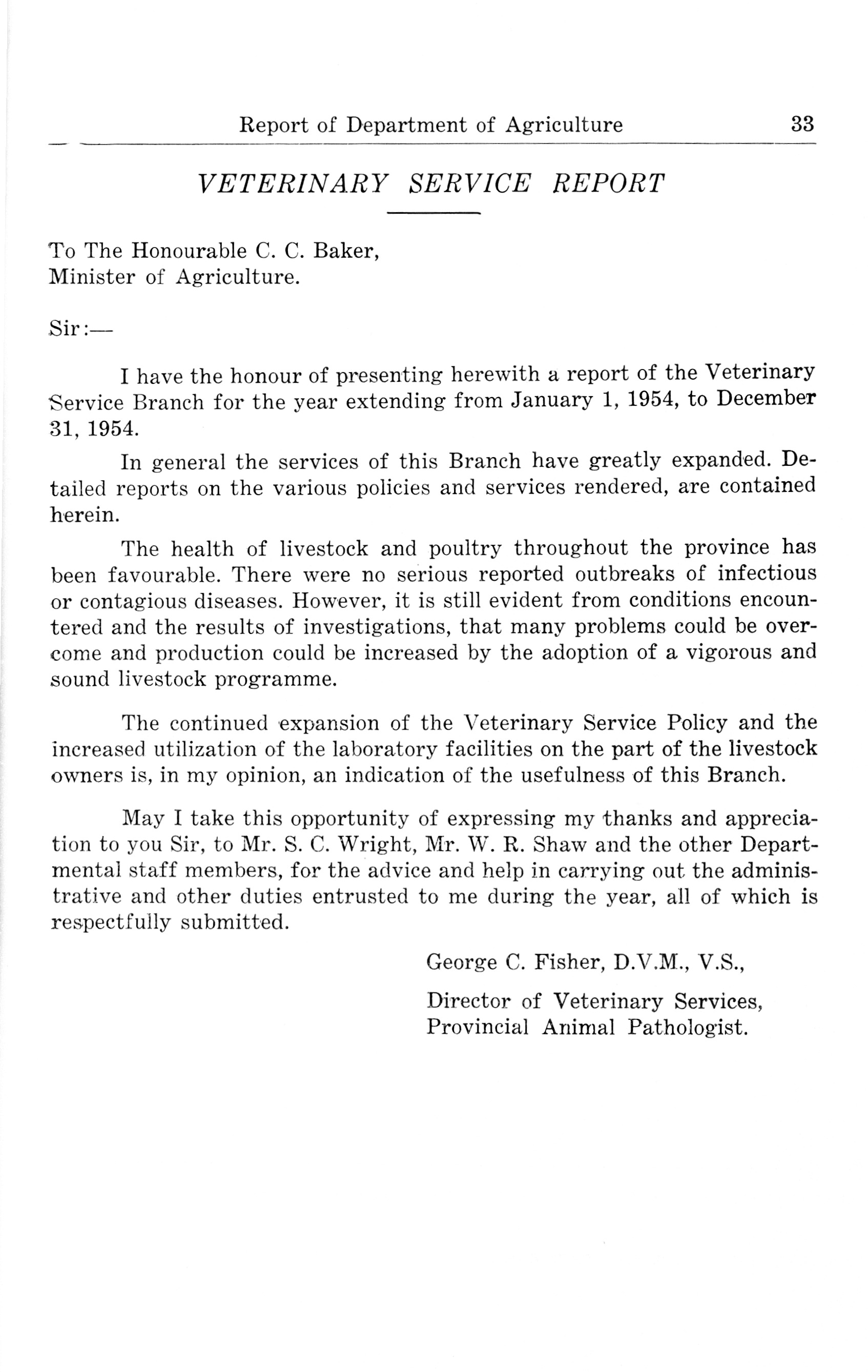 Report of Department of Agriculture 33

VETERINARY SERVICE REPORT

To The Honourable C. C. Baker,
Minister of Agriculture.

Sir:—

I have the honour of presenting herewith a report of the Veterinary Service Branch for the year extending from January 1, 1954, to December 31, 1954.

In general the services of this Branch have greatly expanded. Detailed reports on the various policies and services rendered, are contained herein.

The health of livestock and poultry throughout the province has been favourable. There were no serious reported outbreaks of infectious or contagious diseases. However, it is still evident from conditions encountered and the results of investigations, that many problems could be overcome and production could be increased by the adoption of a vigorous and sound livestock programme.

The continued expansion of the Veterinary Service Policy and the increased utilization of the laboratory facilities on the part of the livestock owners is, in my opinion, an indication of the usefulness of this Branch.

May I take this opportunity of expressing my thanks and appreciation to you Sir, to Mr. S. C. Wright, Mr. W. R. Shaw and the other Departmental staff members, for the advice and help in carrying out the administrative and other duties entrusted to me during the year, all of which is respectfully submitted.

George C. Fisher, D.V.M., V.S.,

Director of Veterinary Services,
Provincial Animal Pathologist.